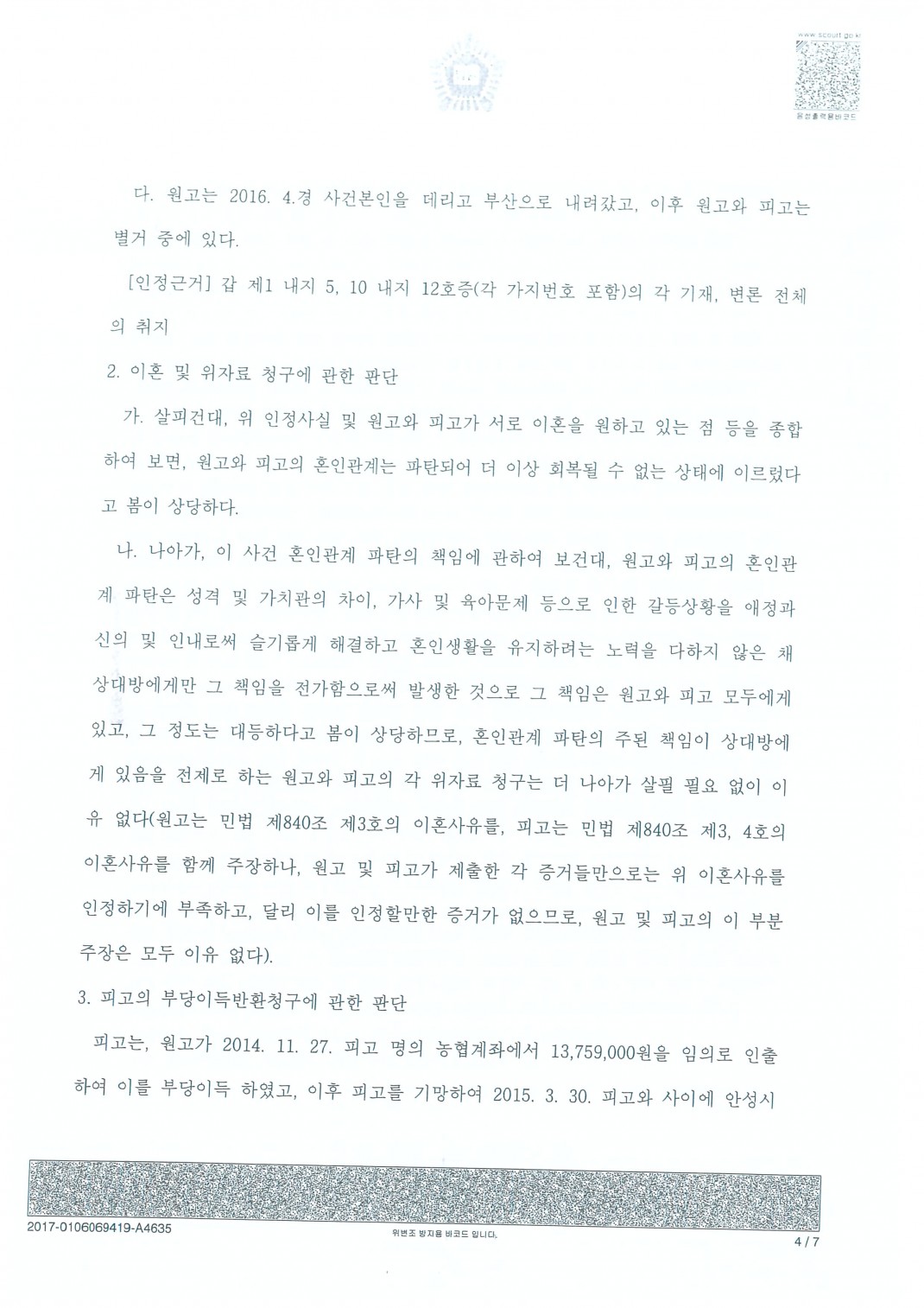 www.scourt.go.kr
음성출력용바코드

다. 원고는 2016. 4.경 사건본인을 데리고 부산으로 내려갔고, 이후 원고와 피고는 별거 중에 있다.

[인정근거] 갑 제1 내지 5, 10 내지 12호증(각 가지번호 포함)의 각 기재, 변론 전체의 취지

2. 이혼 및 위자료 청구에 관한 판단

가. 살피건대, 위 인정사실 및 원고와 피고가 서로 이혼을 원하고 있는 점 등을 종합하여 보면, 원고와 피고의 혼인관계는 파탄되어 더 이상 회복될 수 없는 상태에 이르렀다고 봄이 상당하다.

나. 나아가, 이 사건 혼인관계 파탄의 책임에 관하여 보건대, 원고와 피고의 혼인관계 파탄은 성격 및 가치관의 차이, 가사 및 육아문제 등으로 인한 갈등상황을 애정과 신의 및 인내로써 슬기롭게 해결하고 혼인생활을 유지하려는 노력을 다하지 않은 채 상대방에게만 그 책임을 전가함으로써 발생한 것으로 그 책임은 원고와 피고 모두에게 있고, 그 정도는 대등하다고 봄이 상당하므로, 혼인관계 파탄의 주된 책임이 상대방에게 있음을 전제로 하는 원고와 피고의 각 위자료 청구는 더 나아가 살필 필요 없이 이유 없다(원고는 민법 제840조 제3호의 이혼사유를, 피고는 민법 제840조 제3, 4호의 이혼사유를 함께 주장하나, 원고 및 피고가 제출한 각 증거들만으로는 위 이혼사유를 인정하기에 부족하고, 달리 이를 인정할만한 증거가 없으므로, 원고 및 피고의 이 부분 주장은 모두 이유 없다).

3. 피고의 부당이득반환청구에 관한 판단

피고는, 원고가 2014. 11. 27. 피고 명의 농협계좌에서 13,759,000원을 임의로 인출하여 이를 부당이득 하였고, 이후 피고를 기망하여 2015. 3. 30. 피고와 사이에 안성시

2017-0106069419-A4635
위변조 방지용 바코드 입니다.
4 / 7